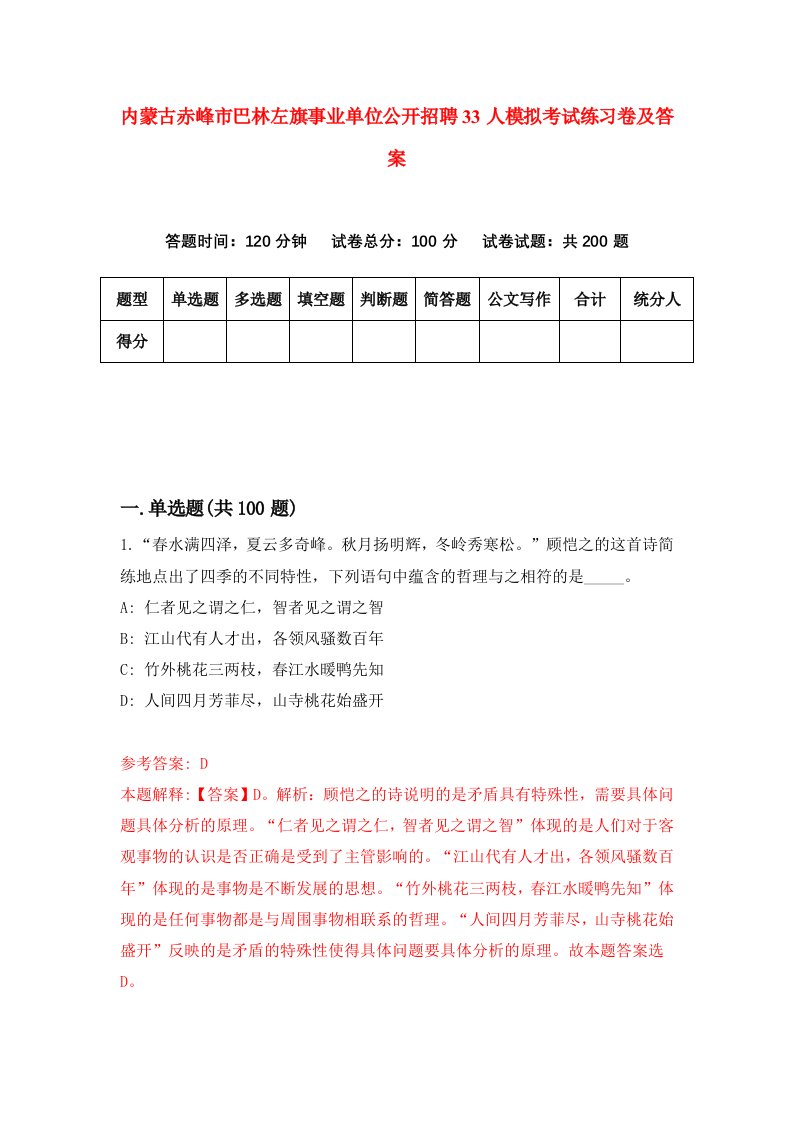 内蒙古赤峰市巴林左旗事业单位公开招聘33人模拟考试练习卷及答案

答题时间：120分钟　试卷总分：100分　试卷试题：共200题

| 题型 | 单选题 | 多选题 | 填空题 | 判断题 | 简答题 | 公文写作 | 合计 | 统分人 |
|---|---|---|---|---|---|---|---|---|
| 得分 | | | | | | | | |

一.单选题(共100题)

1.“春水满四泽，夏云多奇峰。秋月扬明辉，冬岭秀寒松。”顾恺之的这首诗简练地点出了四季的不同特性，下列语句中蕴含的哲理与之相符的是_____。

A: 仁者见之谓之仁，智者见之谓之智

B: 江山代有人才出，各领风骚数百年

C: 竹外桃花三两枝，春江水暖鸭先知

D: 人间四月芳菲尽，山寺桃花始盛开

参考答案: D

本题解释:【答案】D。解析：顾恺之的诗说明的是矛盾具有特殊性，需要具体问题具体分析的原理。“仁者见之谓之仁，智者见之谓之智”体现的是人们对于客观事物的认识是否正确是受到了主管影响的。“江山代有人才出，各领风骚数百年”体现的是事物是不断发展的思想。“竹外桃花三两枝，春江水暖鸭先知”体现的是任何事物都是与周围事物相联系的哲理。“人间四月芳菲尽，山寺桃花始盛开”反映的是矛盾的特殊性使得具体问题要具体分析的原理。故本题答案选D。